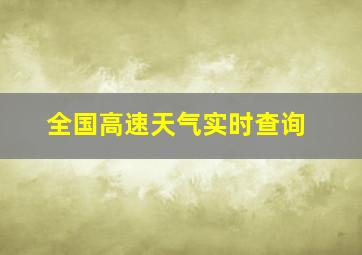 全国高速天气实时查询